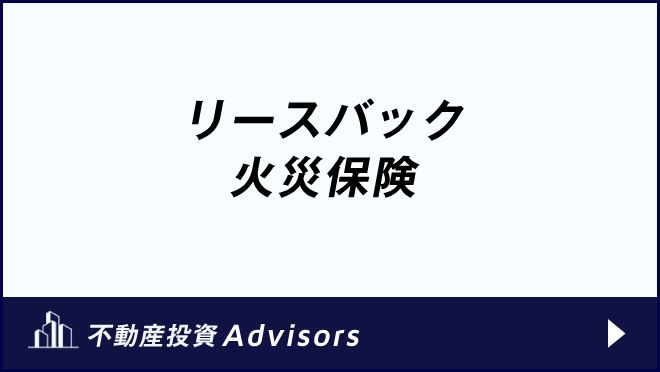 リースバック
火災保険

不動産投資 Advisors